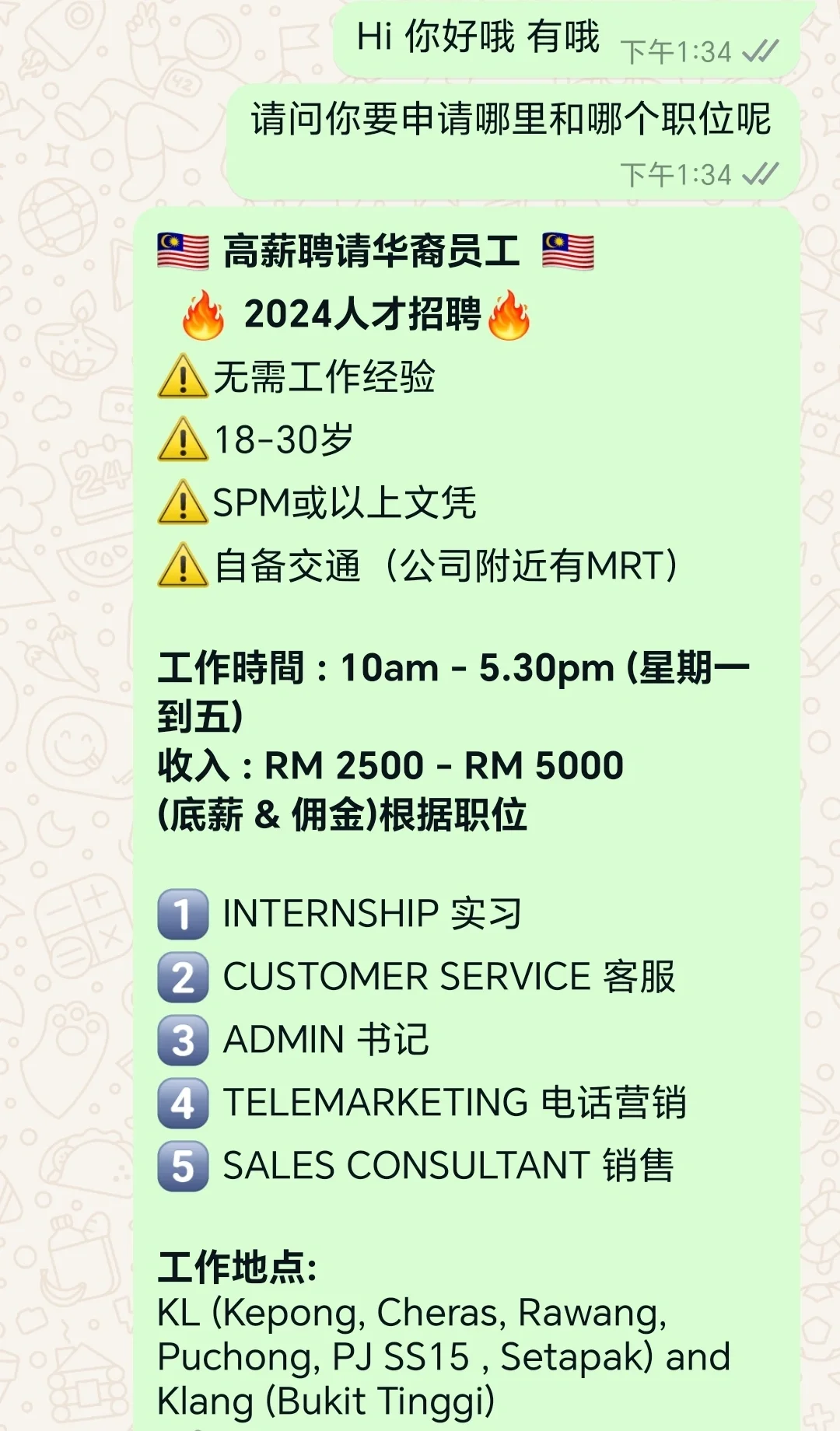 Hi 你好哦 有哦 下午1:34

请问你要申请哪里和哪个职位呢 下午1:34

🇲🇾 高薪聘请华裔员工 🇲🇾
🔥 2024人才招聘🔥
⚠️无需工作经验
⚠️18-30岁
⚠️SPM或以上文凭
⚠️自备交通（公司附近有MRT）

工作時間 : 10am - 5.30pm (星期一到五)
收入 : RM 2500 - RM 5000
(底薪 & 佣金)根据职位

1️⃣ INTERNSHIP 实习
2️⃣ CUSTOMER SERVICE 客服
3️⃣ ADMIN 书记
4️⃣ TELEMARKETING 电话营销
5️⃣ SALES CONSULTANT 销售

工作地点:
KL (Kepong, Cheras, Rawang, Puchong, PJ SS15 , Setapak) and Klang (Bukit Tinggi)